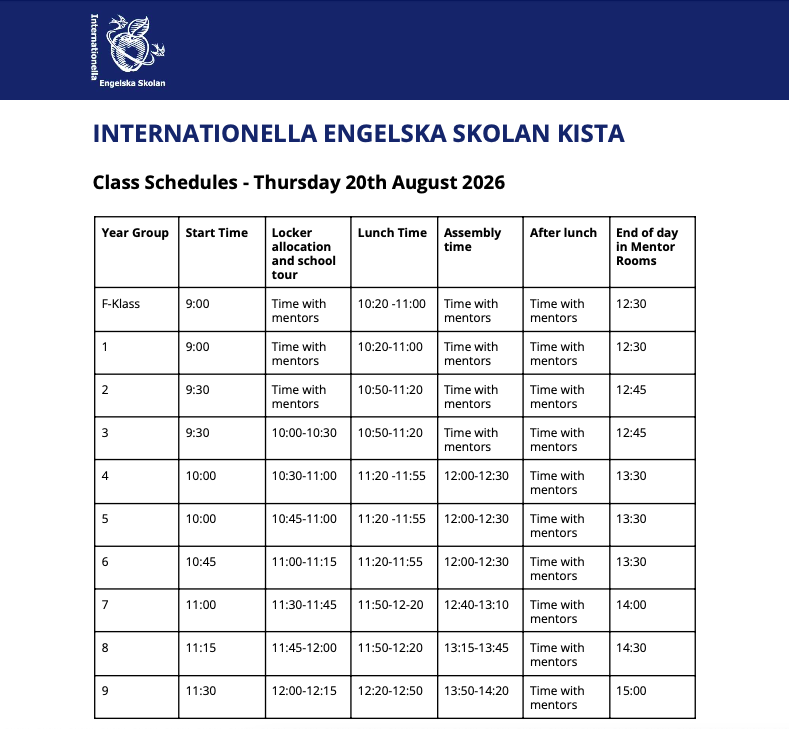 Internationella Engelska Skolan

INTERNATIONELLA ENGELSKA SKOLAN KISTA

Class Schedules - Thursday 20th August 2026

| Year Group | Start Time | Locker allocation and school tour | Lunch Time | Assembly time | After lunch | End of day in Mentor Rooms |
|---|---|---|---|---|---|---|
| F-Klass | 9:00 | Time with mentors | 10:20 -11:00 | Time with mentors | Time with mentors | 12:30 |
| 1 | 9:00 | Time with mentors | 10:20-11:00 | Time with mentors | Time with mentors | 12:30 |
| 2 | 9:30 | Time with mentors | 10:50-11:20 | Time with mentors | Time with mentors | 12:45 |
| 3 | 9:30 | 10:00-10:30 | 10:50-11:20 | Time with mentors | Time with mentors | 12:45 |
| 4 | 10:00 | 10:30-11:00 | 11:20 -11:55 | 12:00-12:30 | Time with mentors | 13:30 |
| 5 | 10:00 | 10:45-11:00 | 11:20 -11:55 | 12:00-12:30 | Time with mentors | 13:30 |
| 6 | 10:45 | 11:00-11:15 | 11:20-11:55 | 12:00-12:30 | Time with mentors | 13:30 |
| 7 | 11:00 | 11:30-11:45 | 11:50-12-20 | 12:40-13:10 | Time with mentors | 14:00 |
| 8 | 11:15 | 11:45-12:00 | 11:50-12:20 | 13:15-13:45 | Time with mentors | 14:30 |
| 9 | 11:30 | 12:00-12:15 | 12:20-12:50 | 13:50-14:20 | Time with mentors | 15:00 |